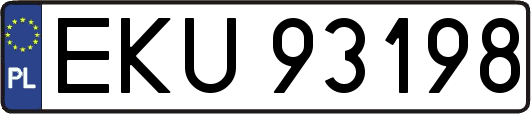 PL
EKU 93198